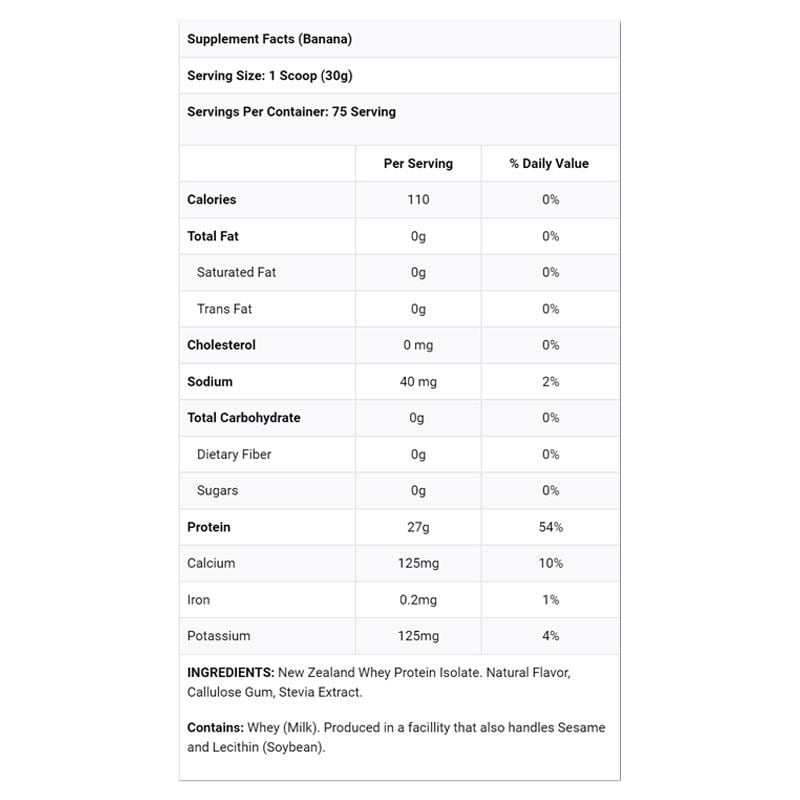 Supplement Facts (Banana)

Serving Size: 1 Scoop (30g)

Servings Per Container: 75 Serving

| | Per Serving | % Daily Value |
|---|---|---|
| Calories | 110 | 0% |
| Total Fat | 0g | 0% |
| Saturated Fat | 0g | 0% |
| Trans Fat | 0g | 0% |
| Cholesterol | 0 mg | 0% |
| Sodium | 40 mg | 2% |
| Total Carbohydrate | 0g | 0% |
| Dietary Fiber | 0g | 0% |
| Sugars | 0g | 0% |
| Protein | 27g | 54% |
| Calcium | 125mg | 10% |
| Iron | 0.2mg | 1% |
| Potassium | 125mg | 4% |

INGREDIENTS: New Zealand Whey Protein Isolate. Natural Flavor, Callulose Gum, Stevia Extract.

Contains: Whey (Milk). Produced in a facillity that also handles Sesame and Lecithin (Soybean).